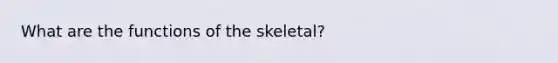 What are the functions of the skeletal?